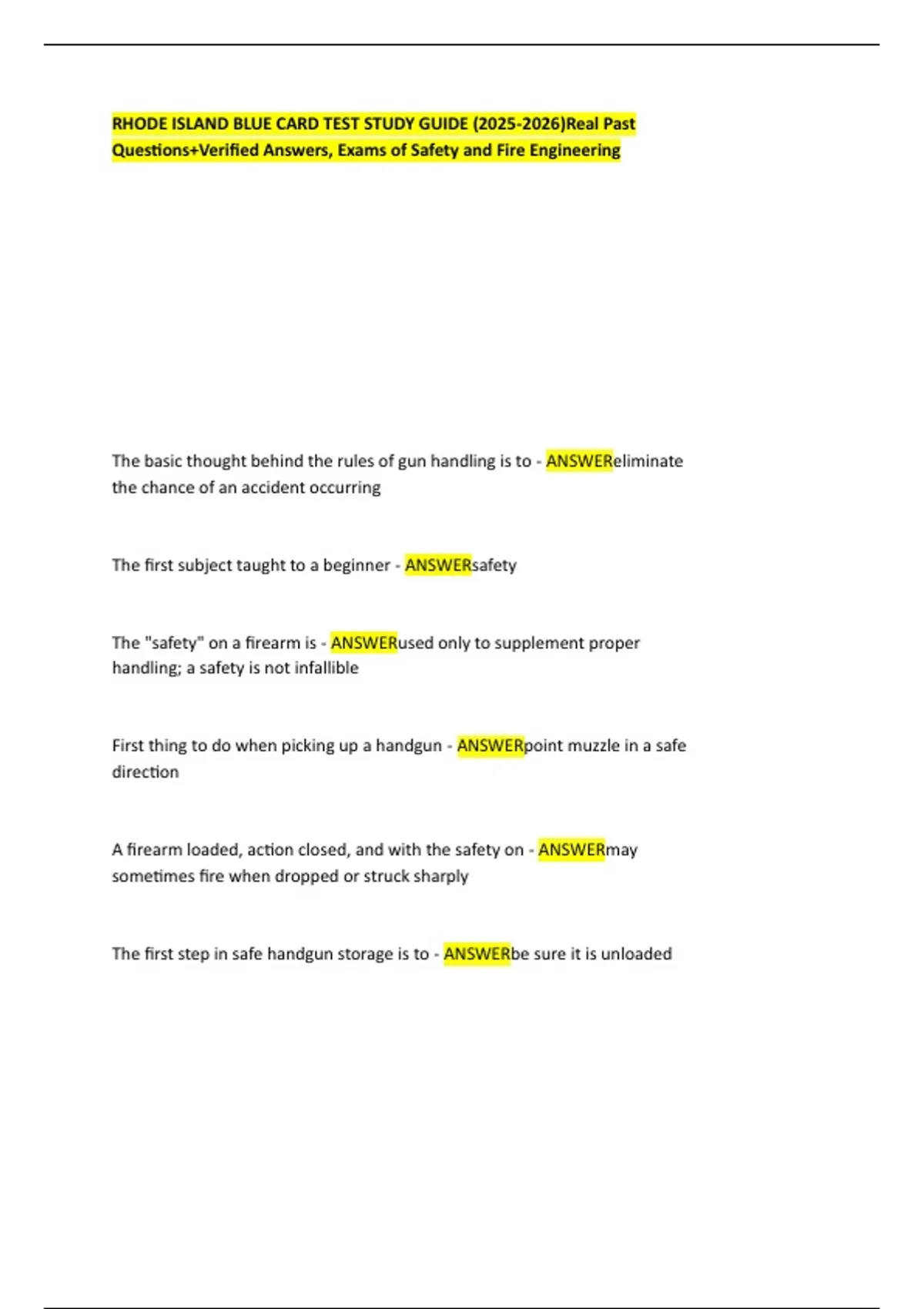 RHODE ISLAND BLUE CARD TEST STUDY GUIDE (2025-2026)Real Past Questions+Verified Answers, Exams of Safety and Fire Engineering

The basic thought behind the rules of gun handling is to - ANSWEReliminate the chance of an accident occurring

The first subject taught to a beginner - ANSWERsafety

The "safety" on a firearm is - ANSWERused only to supplement proper handling; a safety is not infallible

First thing to do when picking up a handgun - ANSWERpoint muzzle in a safe direction

A firearm loaded, action closed, and with the safety on - ANSWERmay sometimes fire when dropped or struck sharply

The first step in safe handgun storage is to - ANSWERbe sure it is unloaded